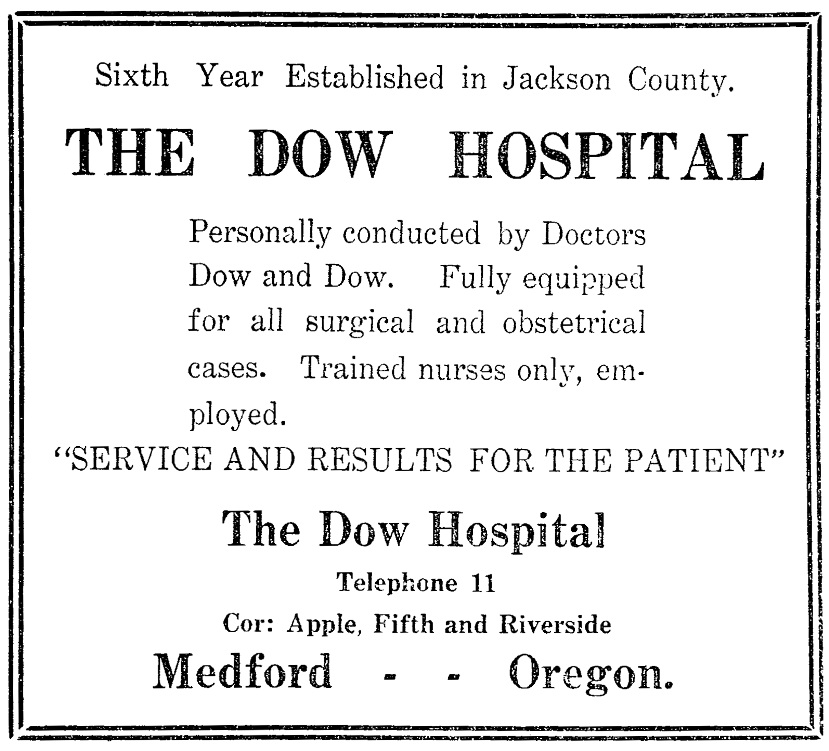 Sixth Year Established in Jackson County.

THE DOW HOSPITAL

Personally conducted by Doctors Dow and Dow. Fully equipped for all surgical and obstetrical cases. Trained nurses only, employed.

"SERVICE AND RESULTS FOR THE PATIENT"

The Dow Hospital

Telephone 11

Cor: Apple, Fifth and Riverside

Medford - - Oregon.